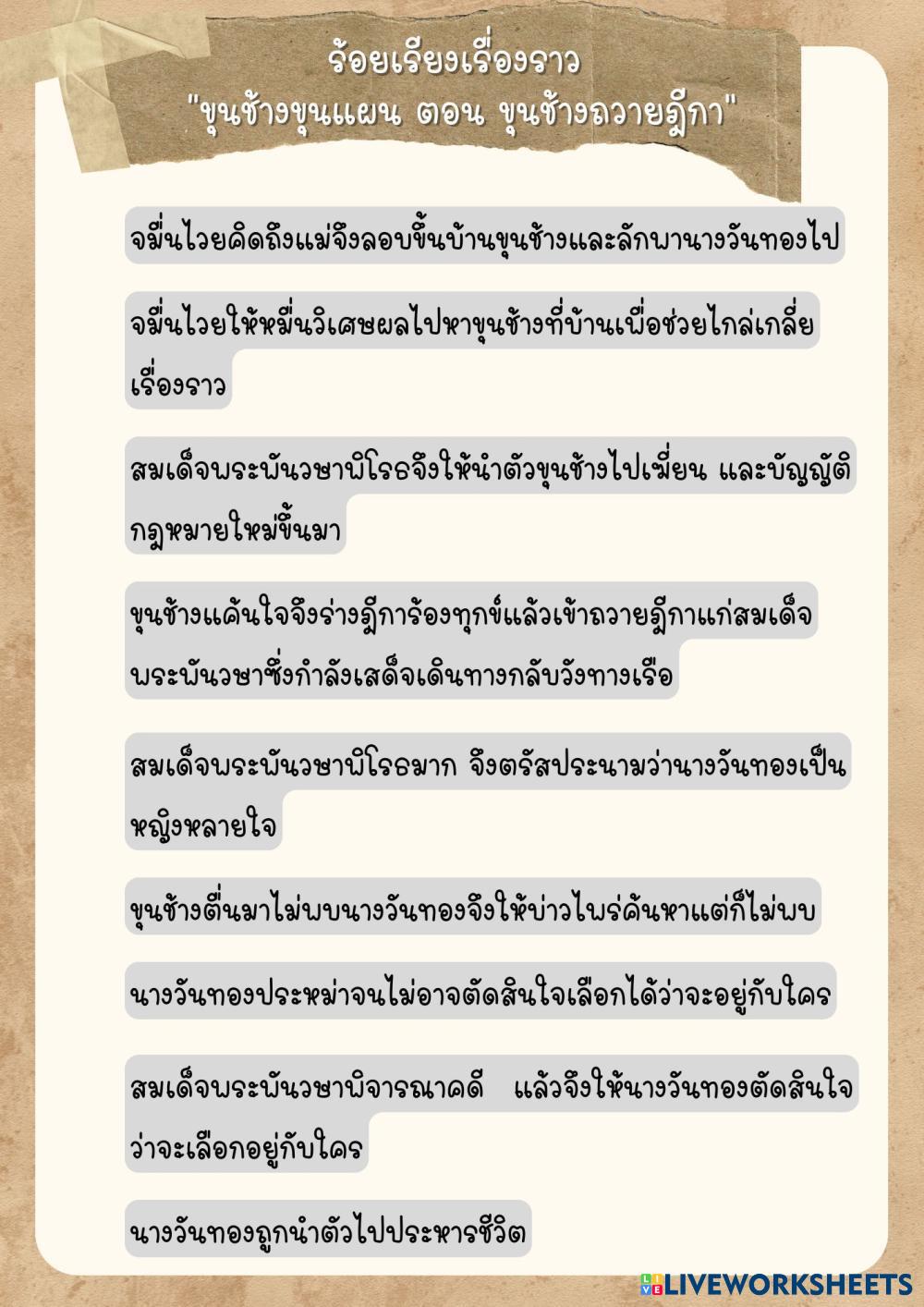 ร้อยเรียงเรื่องราว
"ขุนช้างขุนแผน ตอน ขุนช้างถวายฎีกา"

จมื่นไวยคิดถึงแม่จึงลอบขึ้นบ้านขุนช้างและลักพานางวันทองไป

จมื่นไวยให้หมื่นวิเศษผลไปหาขุนช้างที่บ้านเพื่อช่วยไกล่เกลี่ยเรื่องราว

สมเด็จพระพันวษาพิโรธจึงให้นำตัวขุนช้างไปเฆี่ยน และบัญญัติกฎหมายใหม่ขึ้นมา

ขุนช้างแค้นใจจึงร่างฎีการ้องทุกข์แล้วเข้าถวายฎีกาแก่สมเด็จพระพันวษาซึ่งกำลังเสด็จเดินทางกลับวังทางเรือ

สมเด็จพระพันวษาพิโรธมาก จึงตรัสประนามว่านางวันทองเป็นหญิงหลายใจ

ขุนช้างตื่นมาไม่พบนางวันทองจึงให้บ่าวไพร่ค้นหาแต่ก็ไม่พบ

นางวันทองประหม่าจนไม่อาจตัดสินใจเลือกได้ว่าจะอยู่กับใคร

สมเด็จพระพันวษาพิจารณาคดี แล้วจึงให้นางวันทองตัดสินใจว่าจะเลือกอยู่กับใคร

นางวันทองถูกนำตัวไปประหารชีวิต

LIVEWORKSHEETS